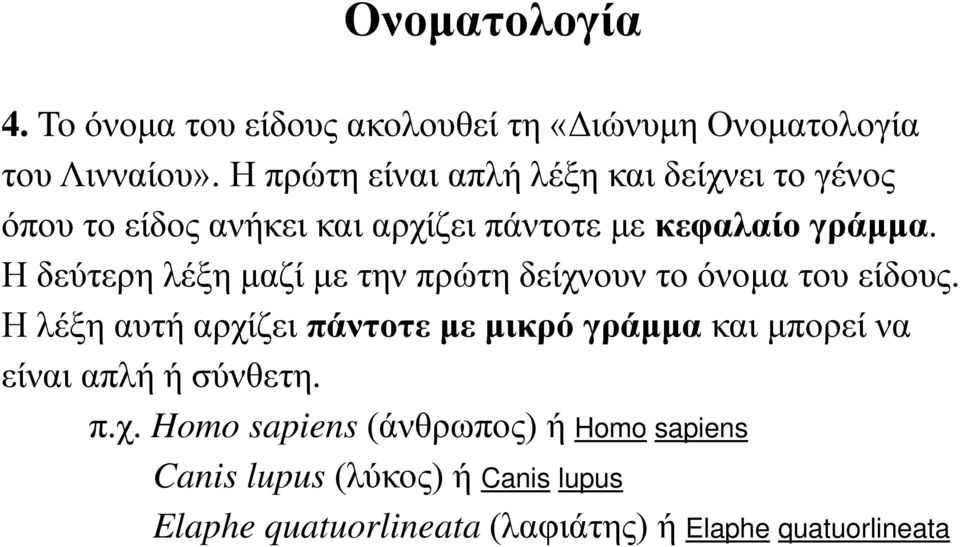 Ονοματολογία

4. Το όνομα του είδους ακολουθεί τη «Διώνυμη Ονοματολογία του Λινναίου». Η πρώτη είναι απλή λέξη και δείχνει το γένος όπου το είδος ανήκει και αρχίζει πάντοτε με κεφαλαίο γράμμα. Η δεύτερη λέξη μαζί με την πρώτη δείχνουν το όνομα του είδους. Η λέξη αυτή αρχίζει πάντοτε με μικρό γράμμα και μπορεί να είναι απλή ή σύνθετη.

π.χ. Homo sapiens (άνθρωπος) ή Homo sapiens

Canis lupus (λύκος) ή Canis lupus

Elaphe quatuorlineata (λαφιάτης) ή Elaphe quatuorlineata